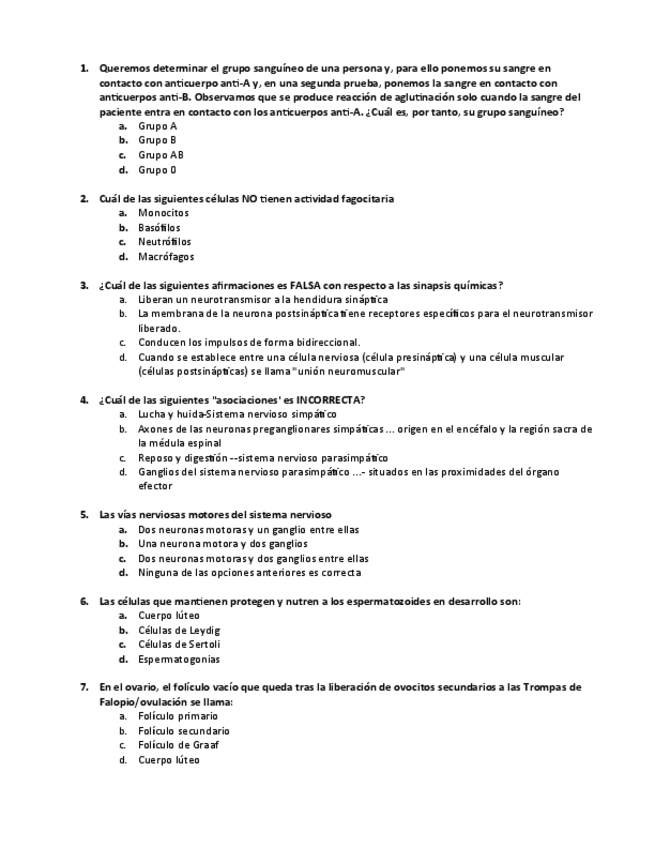 1. Queremos determinar el grupo sanguíneo de una persona y, para ello ponemos su sangre en contacto con anticuerpo anti-A y, en una segunda prueba, ponemos la sangre en contacto con anticuerpos anti-B. Observamos que se produce reacción de aglutinación solo cuando la sangre del paciente entra en contacto con los anticuerpos anti-A. ¿Cuál es, por tanto, su grupo sanguíneo?
a. Grupo A
b. Grupo B
c. Grupo AB
d. Grupo 0

2. Cuál de las siguientes células NO tienen actividad fagocitaria
a. Monocitos
b. Basófilos
c. Neutrófilos
d. Macrófagos

3. ¿Cuál de las siguientes afirmaciones es FALSA con respecto a las sinapsis químicas?
a. Liberan un neurotransmisor a la hendidura sináptica
b. La membrana de la neurona postsináptica tiene receptores específicos para el neurotransmisor liberado.
c. Conducen los impulsos de forma bidireccional.
d. Cuando se establece entre una célula nerviosa (célula presináptica) y una célula muscular (células postsinápticas) se llama "unión neuromuscular"

4. ¿Cuál de las siguientes "asociaciones' es INCORRECTA?
a. Lucha y huida-Sistema nervioso simpático
b. Axones de las neuronas preganglionares simpáticas ... origen en el encéfalo y la región sacra de la médula espinal
c. Reposo y digestión --sistema nervioso parasimpático
d. Ganglios del sistema nervioso parasimpático ...- situados en las proximidades del órgano efector

5. Las vías nerviosas motores del sistema nervioso
a. Dos neuronas motoras y un ganglio entre ellas
b. Una neurona motora y dos ganglios
c. Dos neuronas motoras y dos ganglios entre ellas
d. Ninguna de las opciones anteriores es correcta

6. Las células que mantienen protegen y nutren a los espermatozoides en desarrollo son:
a. Cuerpo lúteo
b. Células de Leydig
c. Células de Sertoli
d. Espermatogonias

7. En el ovario, el folículo vacío que queda tras la liberación de ovocitos secundarios a las Trompas de Falopio/ovulación se llama:
a. Folículo primario
b. Folículo secundario
c. Folículo de Graaf
d. Cuerpo lúteo